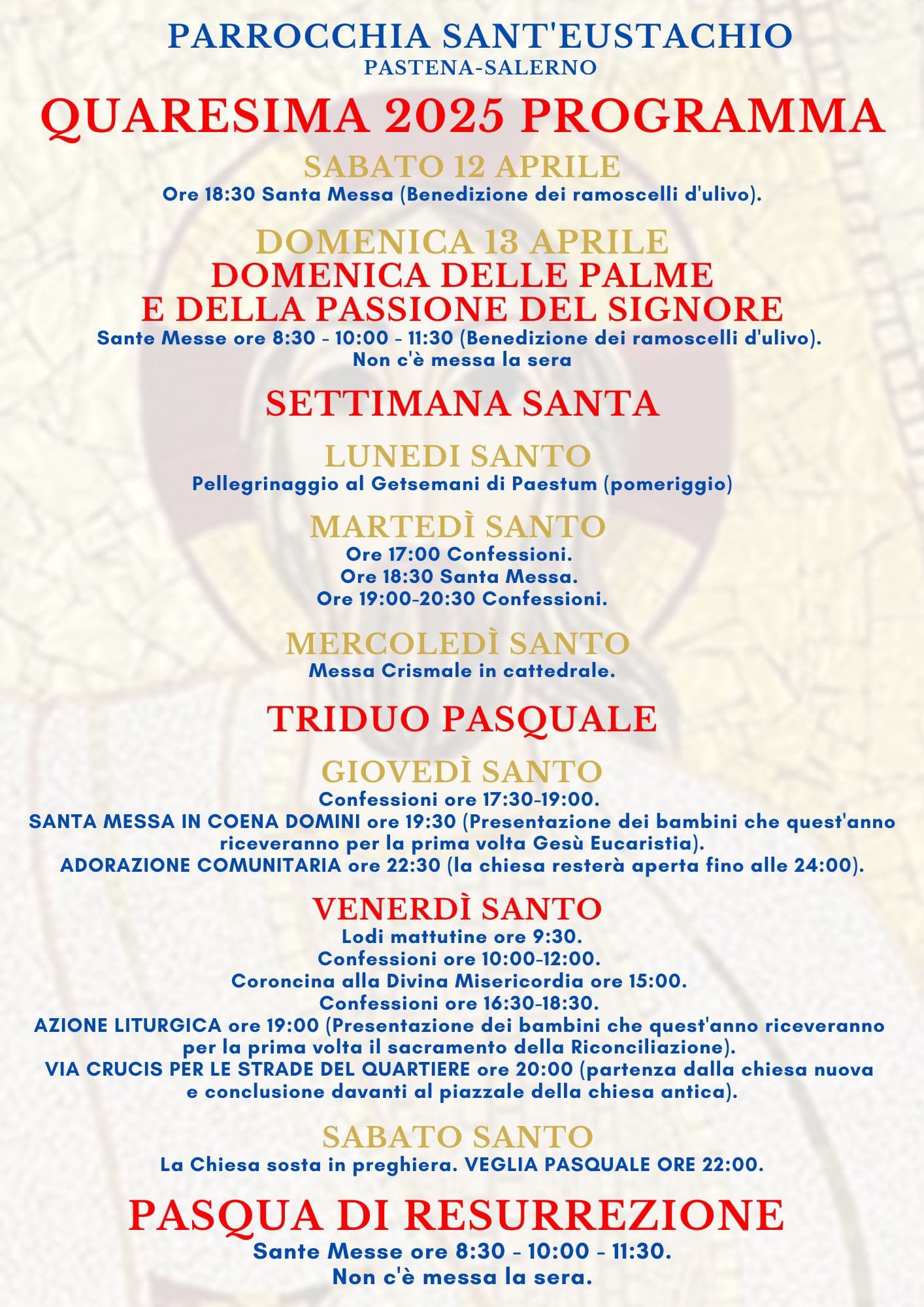 PARROCCHIA SANT'EUSTACHIO
PASTENA-SALERNO

QUARESIMA 2025 PROGRAMMA

SABATO 12 APRILE
Ore 18:30 Santa Messa (Benedizione dei ramoscelli d'ulivo).

DOMENICA 13 APRILE
DOMENICA DELLE PALME
E DELLA PASSIONE DEL SIGNORE
Sante Messe ore 8:30 - 10:00 - 11:30 (Benedizione dei ramoscelli d'ulivo).
Non c'è messa la sera

SETTIMANA SANTA

LUNEDI SANTO
Pellegrinaggio al Getsemani di Paestum (pomeriggio)

MARTEDÌ SANTO
Ore 17:00 Confessioni.
Ore 18:30 Santa Messa.
Ore 19:00-20:30 Confessioni.

MERCOLEDÌ SANTO
Messa Crismale in cattedrale.

TRIDUO PASQUALE

GIOVEDÌ SANTO
Confessioni ore 17:30-19:00.
SANTA MESSA IN COENA DOMINI ore 19:30 (Presentazione dei bambini che quest'anno riceveranno per la prima volta Gesù Eucaristia).
ADORAZIONE COMUNITARIA ore 22:30 (la chiesa resterà aperta fino alle 24:00).

VENERDÌ SANTO
Lodi mattutine ore 9:30.
Confessioni ore 10:00-12:00.
Coroncina alla Divina Misericordia ore 15:00.
Confessioni ore 16:30-18:30.
AZIONE LITURGICA ore 19:00 (Presentazione dei bambini che quest'anno riceveranno per la prima volta il sacramento della Riconciliazione).
VIA CRUCIS PER LE STRADE DEL QUARTIERE ore 20:00 (partenza dalla chiesa nuova e conclusione davanti al piazzale della chiesa antica).

SABATO SANTO
La Chiesa sosta in preghiera. VEGLIA PASQUALE ORE 22:00.

PASQUA DI RESURREZIONE
Sante Messe ore 8:30 - 10:00 - 11:30.
Non c'è messa la sera.